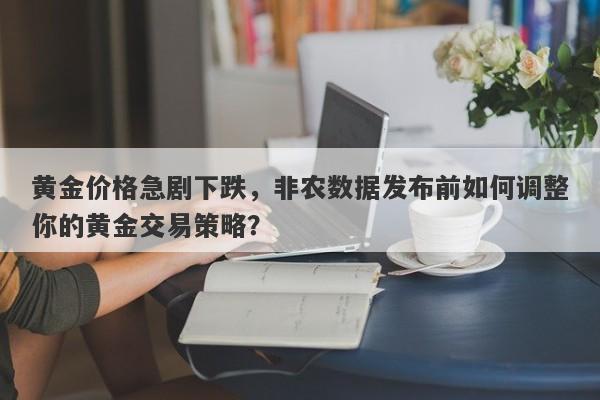 黄金价格急剧下跌，非农数据发布前如何调整你的黄金交易策略？